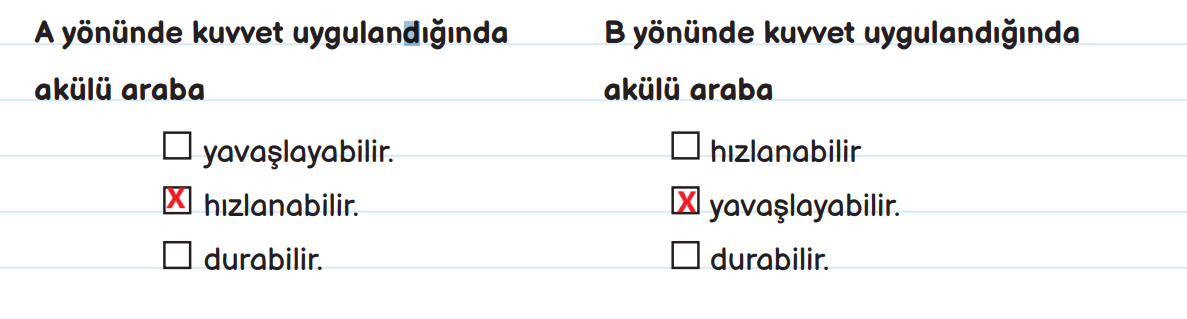 A yönünde kuvvet uygulandığında akülü araba

☐ yavaşlayabilir.
☒ hızlanabilir.
☐ durabilir.

B yönünde kuvvet uygulandığında akülü araba

☐ hızlanabilir
☒ yavaşlayabilir.
☐ durabilir.